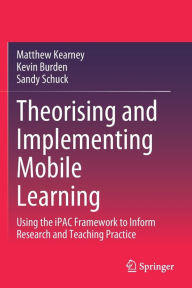 Matthew Kearney
Kevin Burden
Sandy Schuck

Theorising and Implementing Mobile Learning

Using the iPAC Framework to Inform Research and Teaching Practice

Springer